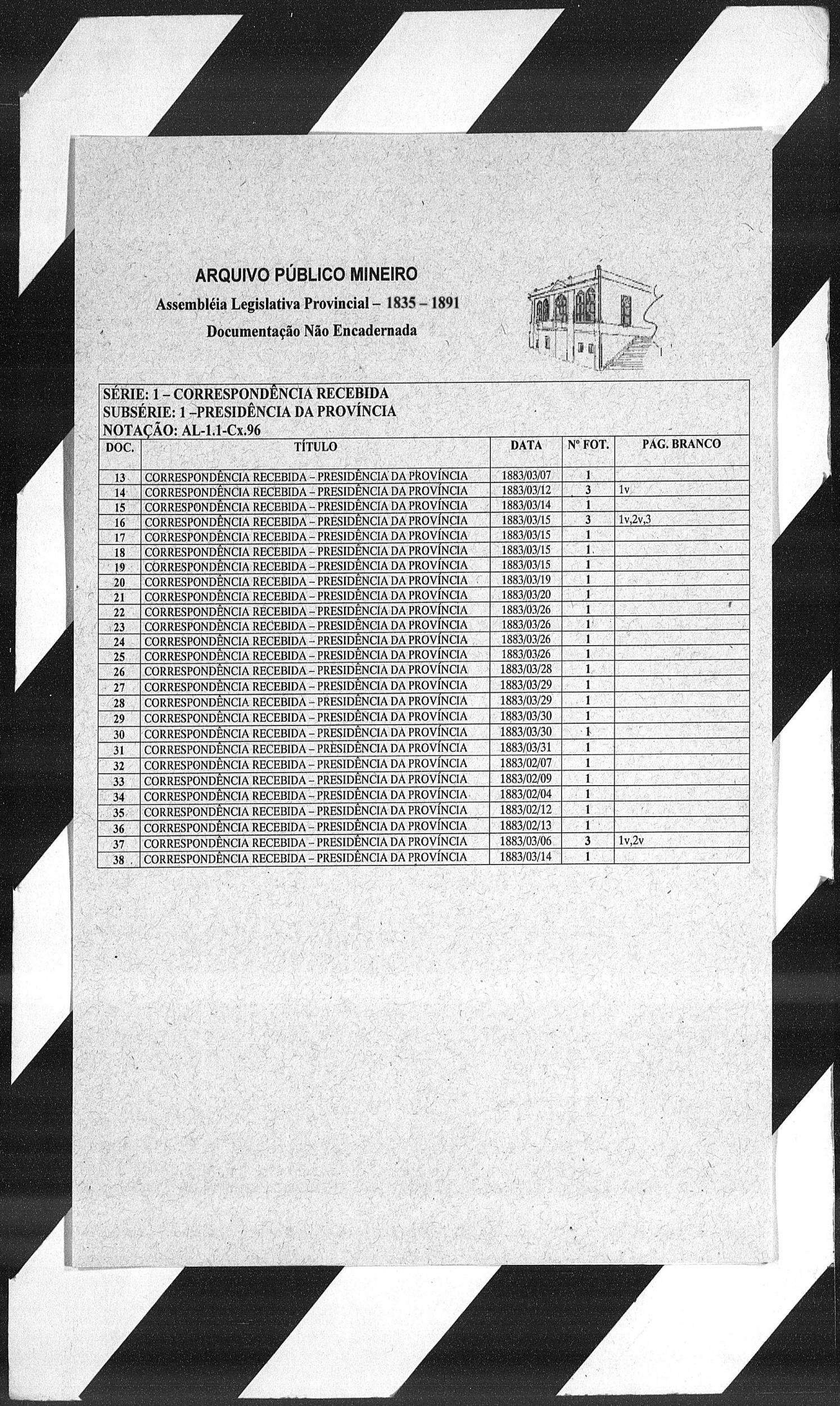 ARQUIVO PÚBLICO MINEIRO
Assembléia Legislativa Provincial – 1835 – 1891
Documentação Não Encadernada

SÉRIE: 1 – CORRESPONDÊNCIA RECEBIDA
SUBSÉRIE: 1 –PRESIDÊNCIA DA PROVÍNCIA
NOTAÇÃO: AL-1.1-Cx.96

| DOC. | TÍTULO | DATA | Nº FOT. | PÁG. BRANCO |
|---|---|---|---|---|
| 13 | CORRESPONDÊNCIA RECEBIDA – PRESIDÊNCIA DA PROVÍNCIA | 1883/03/07 | 1 | |
| 14 | CORRESPONDÊNCIA RECEBIDA – PRESIDÊNCIA DA PROVÍNCIA | 1883/03/12 | 3 | 1v |
| 15 | CORRESPONDÊNCIA RECEBIDA – PRESIDÊNCIA DA PROVÍNCIA | 1883/03/14 | 1 | |
| 16 | CORRESPONDÊNCIA RECEBIDA – PRESIDÊNCIA DA PROVÍNCIA | 1883/03/15 | 3 | 1v,2v,3 |
| 17 | CORRESPONDÊNCIA RECEBIDA – PRESIDÊNCIA DA PROVÍNCIA | 1883/03/15 | 1 | |
| 18 | CORRESPONDÊNCIA RECEBIDA – PRESIDÊNCIA DA PROVÍNCIA | 1883/03/15 | 1 | |
| 19 | CORRESPONDÊNCIA RECEBIDA – PRESIDÊNCIA DA PROVÍNCIA | 1883/03/15 | 1 | |
| 20 | CORRESPONDÊNCIA RECEBIDA – PRESIDÊNCIA DA PROVÍNCIA | 1883/03/19 | 1 | |
| 21 | CORRESPONDÊNCIA RECEBIDA – PRESIDÊNCIA DA PROVÍNCIA | 1883/03/20 | 1 | |
| 22 | CORRESPONDÊNCIA RECEBIDA – PRESIDÊNCIA DA PROVÍNCIA | 1883/03/26 | 1 | |
| 23 | CORRESPONDÊNCIA RECEBIDA – PRESIDÊNCIA DA PROVÍNCIA | 1883/03/26 | 1 | |
| 24 | CORRESPONDÊNCIA RECEBIDA – PRESIDÊNCIA DA PROVÍNCIA | 1883/03/26 | 1 | |
| 25 | CORRESPONDÊNCIA RECEBIDA – PRESIDÊNCIA DA PROVÍNCIA | 1883/03/26 | 1 | |
| 26 | CORRESPONDÊNCIA RECEBIDA – PRESIDÊNCIA DA PROVÍNCIA | 1883/03/28 | 1 | |
| 27 | CORRESPONDÊNCIA RECEBIDA – PRESIDÊNCIA DA PROVÍNCIA | 1883/03/29 | 1 | |
| 28 | CORRESPONDÊNCIA RECEBIDA – PRESIDÊNCIA DA PROVÍNCIA | 1883/03/29 | 1 | |
| 29 | CORRESPONDÊNCIA RECEBIDA – PRESIDÊNCIA DA PROVÍNCIA | 1883/03/30 | 1 | |
| 30 | CORRESPONDÊNCIA RECEBIDA – PRESIDÊNCIA DA PROVÍNCIA | 1883/03/30 | 1 | |
| 31 | CORRESPONDÊNCIA RECEBIDA – PRESIDÊNCIA DA PROVÍNCIA | 1883/03/31 | 1 | |
| 32 | CORRESPONDÊNCIA RECEBIDA – PRESIDÊNCIA DA PROVÍNCIA | 1883/02/07 | 1 | |
| 33 | CORRESPONDÊNCIA RECEBIDA – PRESIDÊNCIA DA PROVÍNCIA | 1883/02/09 | 1 | |
| 34 | CORRESPONDÊNCIA RECEBIDA – PRESIDÊNCIA DA PROVÍNCIA | 1883/02/04 | 1 | |
| 35 | CORRESPONDÊNCIA RECEBIDA – PRESIDÊNCIA DA PROVÍNCIA | 1883/02/12 | 1 | |
| 36 | CORRESPONDÊNCIA RECEBIDA – PRESIDÊNCIA DA PROVÍNCIA | 1883/02/13 | 1 | |
| 37 | CORRESPONDÊNCIA RECEBIDA – PRESIDÊNCIA DA PROVÍNCIA | 1883/03/06 | 3 | 1v,2v |
| 38 | CORRESPONDÊNCIA RECEBIDA – PRESIDÊNCIA DA PROVÍNCIA | 1883/03/14 | 1 | |